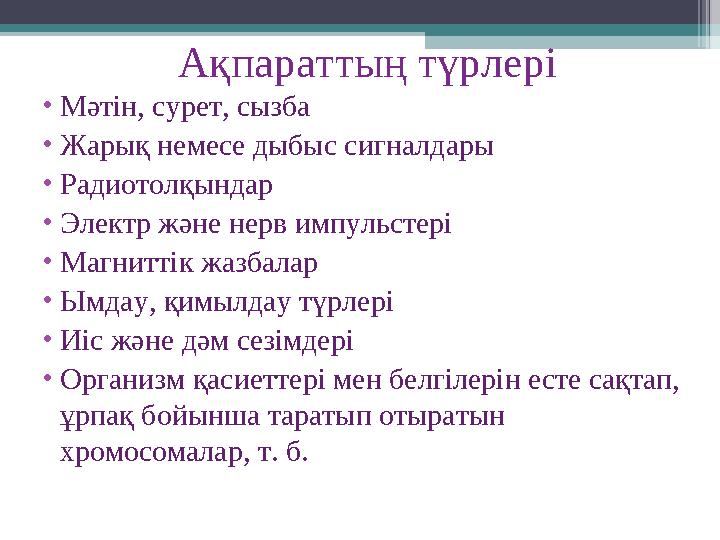 Ақпараттың түрлері

• Мәтін, сурет, сызба
• Жарық немесе дыбыс сигналдары
• Радиотолқындар
• Электр және нерв импульстері
• Магниттік жазбалар
• Ымдау, қимылдау түрлері
• Иіс және дәм сезімдері
• Организм қасиеттері мен белгілерін есте сақтап, ұрпақ бойынша таратып отыратын хромосомалар, т. б.